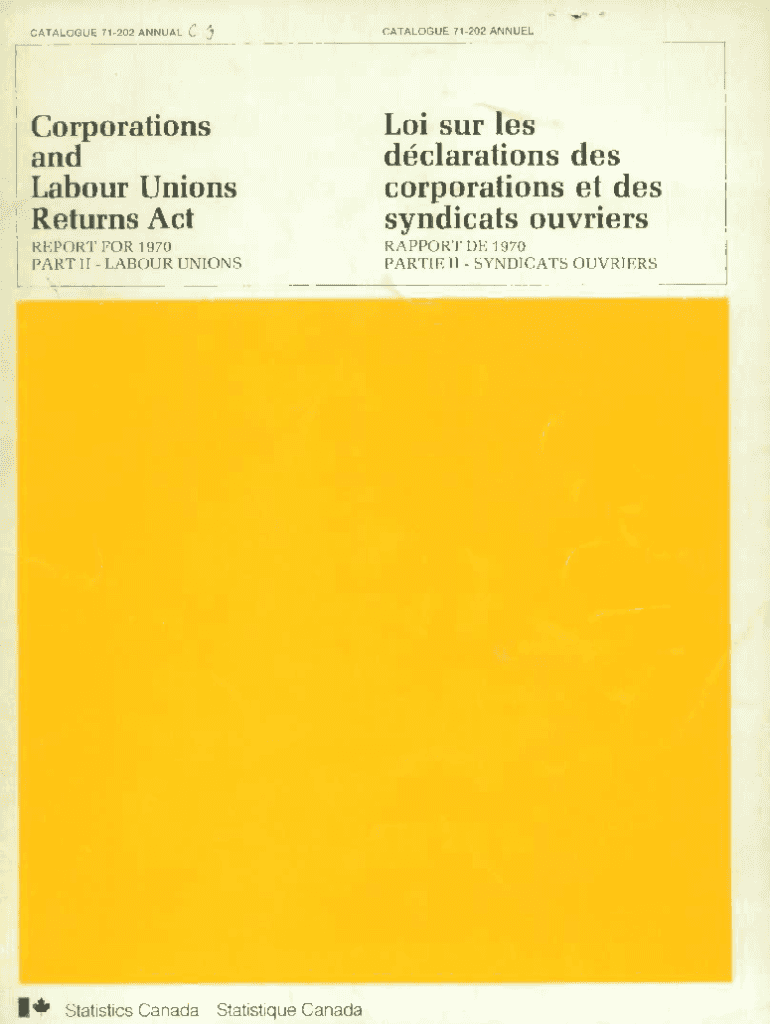 CATALOGUE 71-202 ANNUAL C 3

Corporations and Labour Unions Returns Act

REPORT FOR 1970
PART II - LABOUR UNIONS

CATALOGUE 71-202 ANNUEL

Loi sur les déclarations des corporations et des syndicats ouvriers

RAPPORT DE 1970
PARTIE II - SYNDICATS OUVRIERS

Statistics Canada Statistique Canada